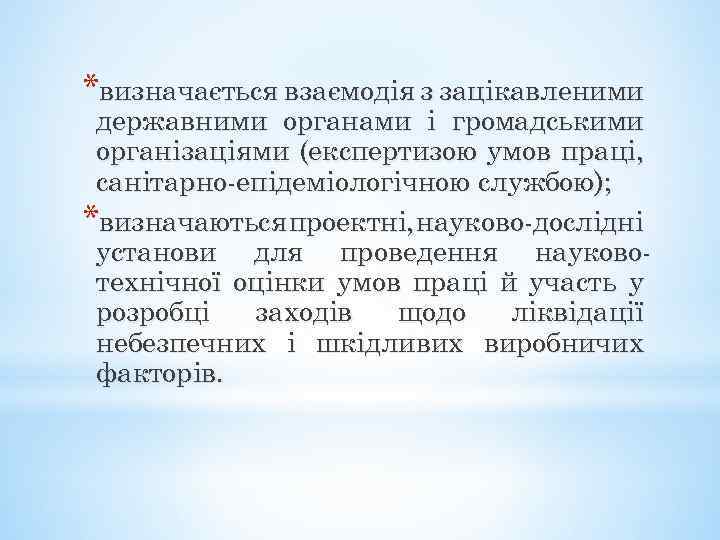 *визначається взаємодія з зацікавленими державними органами і громадськими організаціями (експертизою умов праці, санітарно-епідеміологічною службою);

*визначаються проектні, науково-дослідні установи для проведення науково-технічної оцінки умов праці й участь у розробці заходів щодо ліквідації небезпечних і шкідливих виробничих факторів.